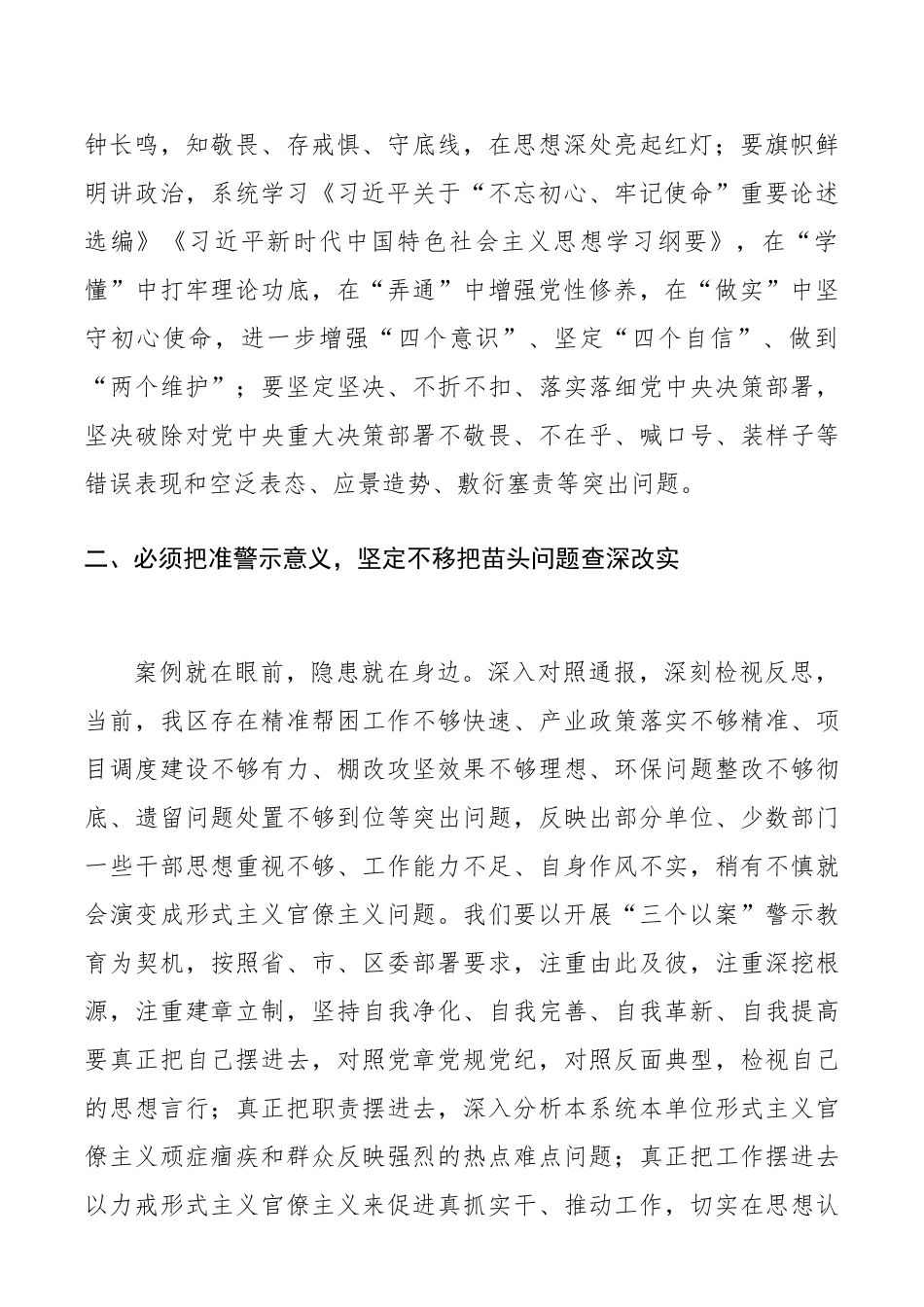 钟长鸣，知敬畏、存戒惧、守底线，在思想深处亮起红灯；要旗帜鲜明讲政治，系统学习《习近平关于“不忘初心、牢记使命”重要论述选编》《习近平新时代中国特色社会主义思想学习纲要》，在“学懂”中打牢理论功底，在“弄通”中增强党性修养，在“做实”中坚守初心使命，进一步增强“四个意识”、坚定“四个自信”、做到“两个维护”；要坚定坚决、不折不扣、落实落细党中央决策部署，坚决破除对党中央重大决策部署不敬畏、不在乎、喊口号、装样子等错误表现和空泛表态、应景造势、敷衍塞责等突出问题。

二、必须把准警示意义，坚定不移把苗头问题查深改实

案例就在眼前，隐患就在身边。深入对照通报，深刻检视反思，当前，我区存在精准帮困工作不够快速、产业政策落实不够精准、项目调度建设不够有力、棚改攻坚效果不够理想、环保问题整改不够彻底、遗留问题处置不够到位等突出问题，反映出部分单位、少数部门一些干部思想重视不够、工作能力不足、自身作风不实，稍有不慎就会演变成形式主义官僚主义问题。我们要以开展“三个以案”警示教育为契机，按照省、市、区委部署要求，注重由此及彼，注重深挖根源，注重建章立制，坚持自我净化、自我完善、自我革新、自我提高要真正把自己摆进去，对照党章党规党纪，对照反面典型，检视自己的思想言行；真正把职责摆进去，深入分析本系统本单位形式主义官僚主义顽症痼疾和群众反映强烈的热点难点问题；真正把工作摆进去以力戒形式主义官僚主义来促进真抓实干、推动工作，切实在思想认